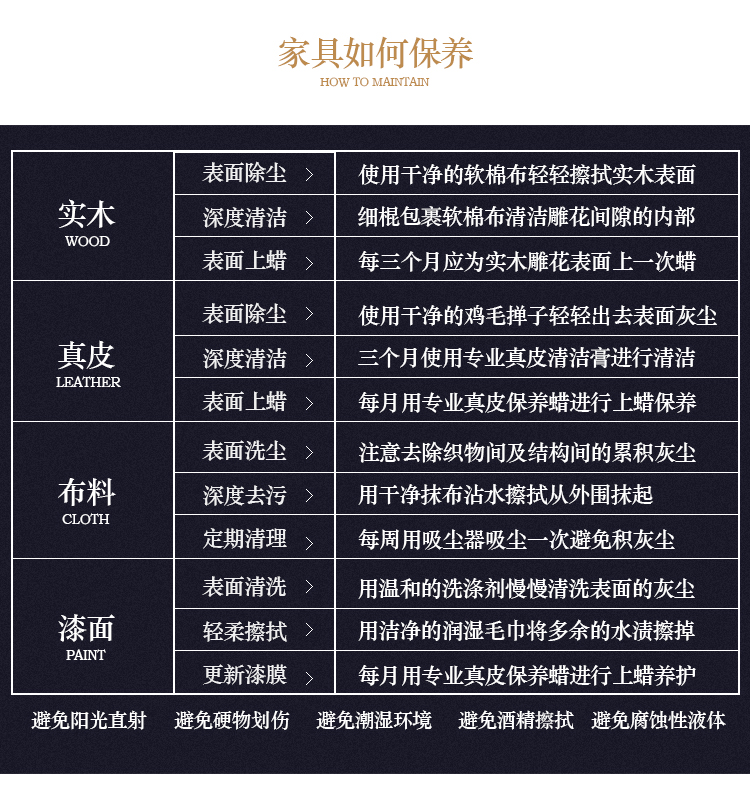 家具如何保养
HOW TO MAINTAIN

| | | |
|---|---|---|
| 实木 WOOD | 表面除尘 > | 使用干净的软棉布轻轻擦拭实木表面 |
| | 深度清洁 > | 细棍包裹软棉布清洁雕花间隙的内部 |
| | 表面上蜡 > | 每三个月应为实木雕花表面上一次蜡 |
| 真皮 LEATHER | 表面除尘 > | 使用干净的鸡毛掸子轻轻出去表面灰尘 |
| | 深度清洁 > | 三个月使用专业真皮清洁膏进行清洁 |
| | 表面上蜡 > | 每月用专业真皮保养蜡进行上蜡保养 |
| 布料 CLOTH | 表面洗尘 > | 注意去除织物间及结构间的累积灰尘 |
| | 深度去污 > | 用干净抹布沾水擦拭从外围抹起 |
| | 定期清理 > | 每周用吸尘器吸尘一次避免积灰尘 |
| 漆面 PAINT | 表面清洗 > | 用温和的洗涤剂慢慢清洗表面的灰尘 |
| | 轻柔擦拭 > | 用洁净的润湿毛巾将多余的水渍擦掉 |
| | 更新漆膜 > | 每月用专业真皮保养蜡进行上蜡养护 |

避免阳光直射 避免硬物划伤 避免潮湿环境 避免酒精擦拭 避免腐蚀性液体